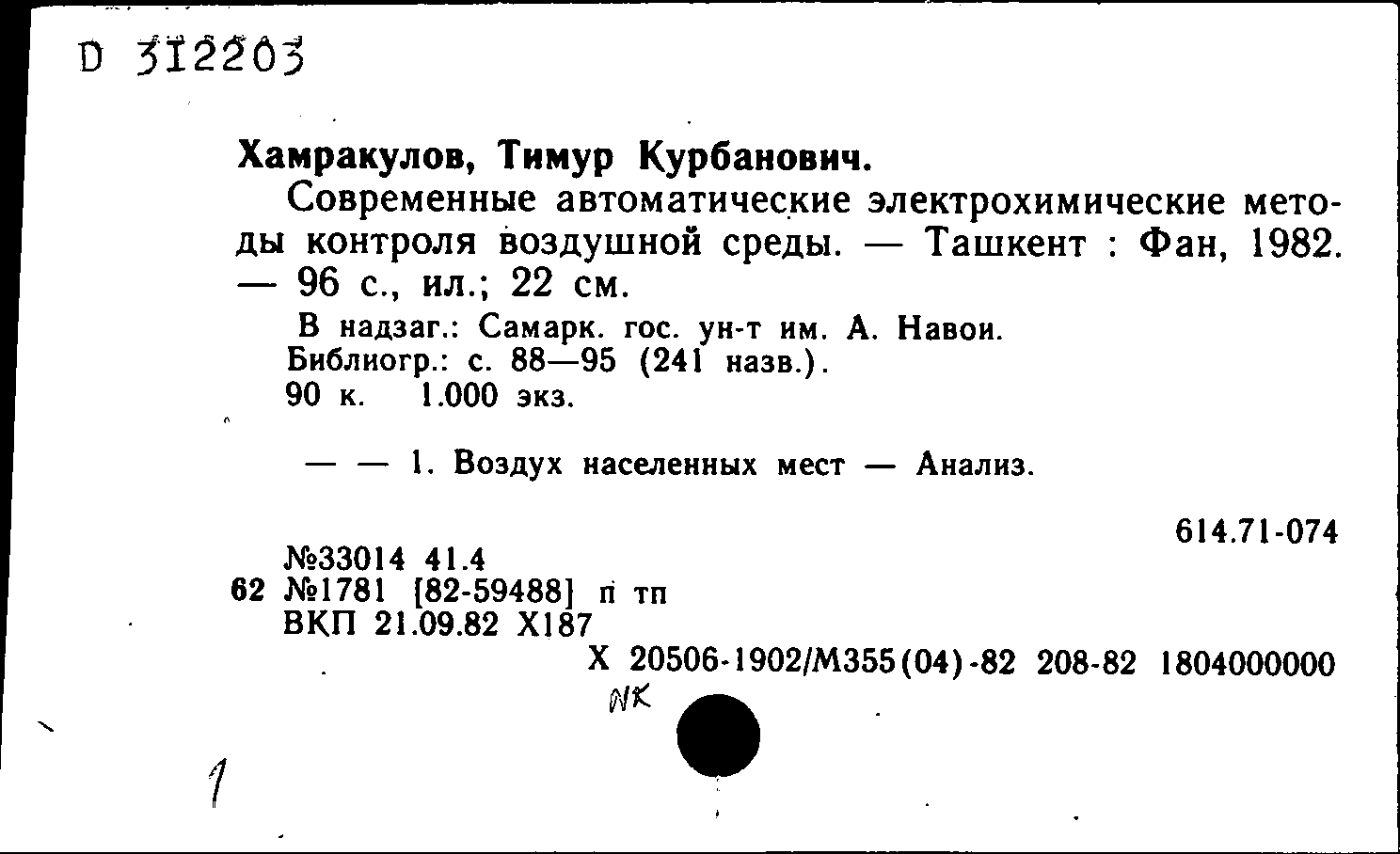 D 312203

Хамракулов, Тимур Курбанович.

Современные автоматические электрохимические методы контроля воздушной среды. — Ташкент : Фан, 1982. — 96 с., ил.; 22 см.

В надзаг.: Самарк. гос. ун-т им. А. Навои.
Библиогр.: с. 88—95 (241 назв.).
90 к. 1.000 экз.

— — 1. Воздух населенных мест — Анализ.

614.71-074

№33014 41.4
62 №1781 [82-59488] п тп
ВКП 21.09.82 Х187
Х 20506-1902/М355(04)-82 208-82 1804000000

NK

1